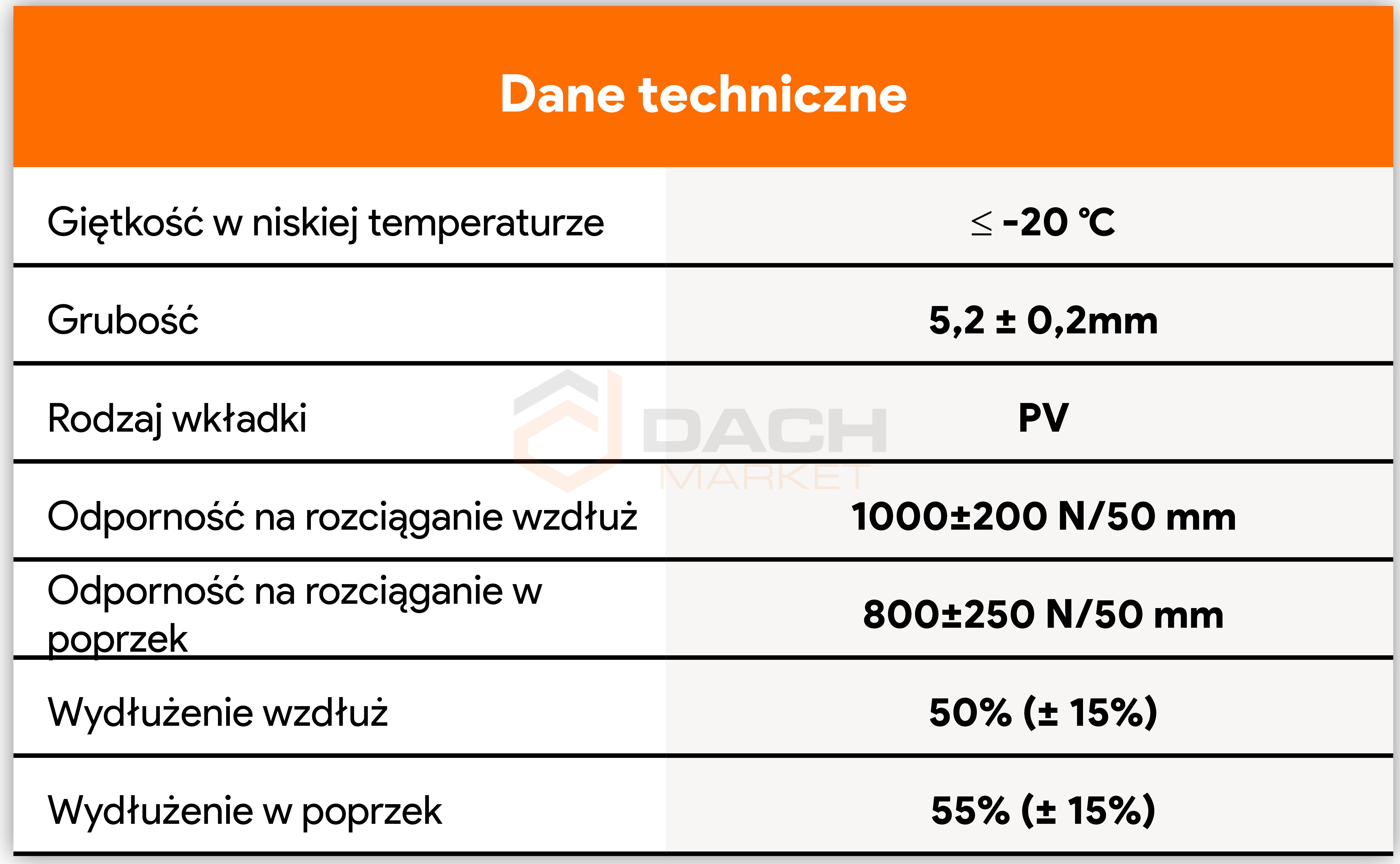 Dane techniczne

| Giętkość w niskiej temperaturze | ≤ -20 ℃ |
|---|---|
| Grubość | 5,2 ± 0,2mm |
| Rodzaj wkładki | PV |
| Odporność na rozciąganie wzdłuż | 1000±200 N/50 mm |
| Odporność na rozciąganie w poprzek | 800±250 N/50 mm |
| Wydłużenie wzdłuż | 50% (± 15%) |
| Wydłużenie w poprzek | 55% (± 15%) |

DACH MARKET